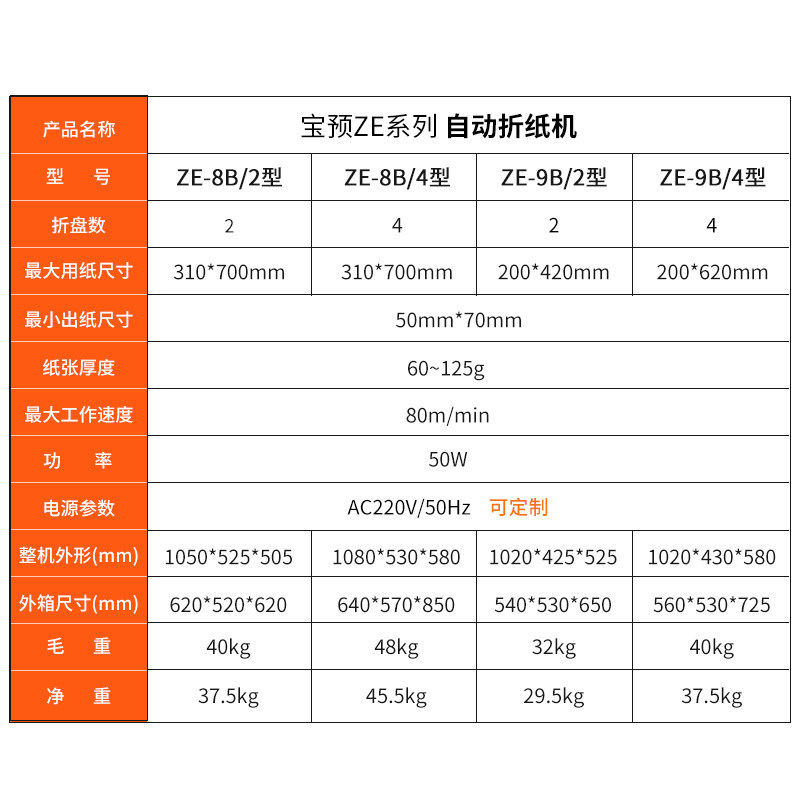 | 产品名称 | 宝预ZE系列 自动折纸机 | | | |
|---|---|---|---|---|
| 型　号 | ZE-8B/2型 | ZE-8B/4型 | ZE-9B/2型 | ZE-9B/4型 |
| 折盘数 | 2 | 4 | 2 | 4 |
| 最大用纸尺寸 | 310*700mm | 310*700mm | 200*420mm | 200*620mm |
| 最小出纸尺寸 | 50mm*70mm | | | |
| 纸张厚度 | 60~125g | | | |
| 最大工作速度 | 80m/min | | | |
| 功　率 | 50W | | | |
| 电源参数 | AC220V/50Hz 可定制 | | | |
| 整机外形(mm) | 1050*525*505 | 1080*530*580 | 1020*425*525 | 1020*430*580 |
| 外箱尺寸(mm) | 620*520*620 | 640*570*850 | 540*530*650 | 560*530*725 |
| 毛　重 | 40kg | 48kg | 32kg | 40kg |
| 净　重 | 37.5kg | 45.5kg | 29.5kg | 37.5kg |